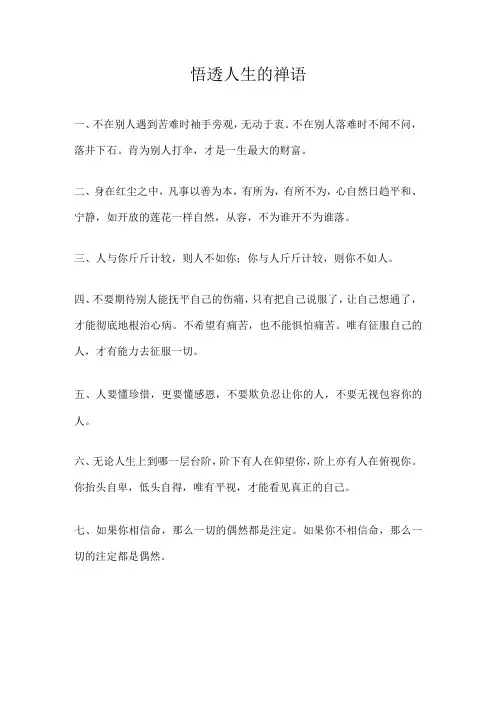 悟透人生的禅语

一、不在别人遇到苦难时袖手旁观，无动于衷。不在别人落难时不闻不问，落井下石。肯为别人打伞，才是一生最大的财富。

二、身在红尘之中，凡事以善为本，有所为，有所不为，心自然日趋平和、宁静，如开放的莲花一样自然，从容，不为谁开不为谁落。

三、人与你斤斤计较，则人不如你；你与人斤斤计较，则你不如人。

四、不要期待别人能抚平自己的伤痛，只有把自己说服了，让自己想通了，才能彻底地根治心病。不希望有痛苦，也不能惧怕痛苦。唯有征服自己的人，才有能力去征服一切。

五、人要懂珍惜，更要懂感恩，不要欺负忍让你的人，不要无视包容你的人。

六、无论人生上到哪一层台阶，阶下有人在仰望你，阶上亦有人在俯视你。你抬头自卑，低头自得，唯有平视，才能看见真正的自己。

七、如果你相信命，那么一切的偶然都是注定。如果你不相信命，那么一切的注定都是偶然。